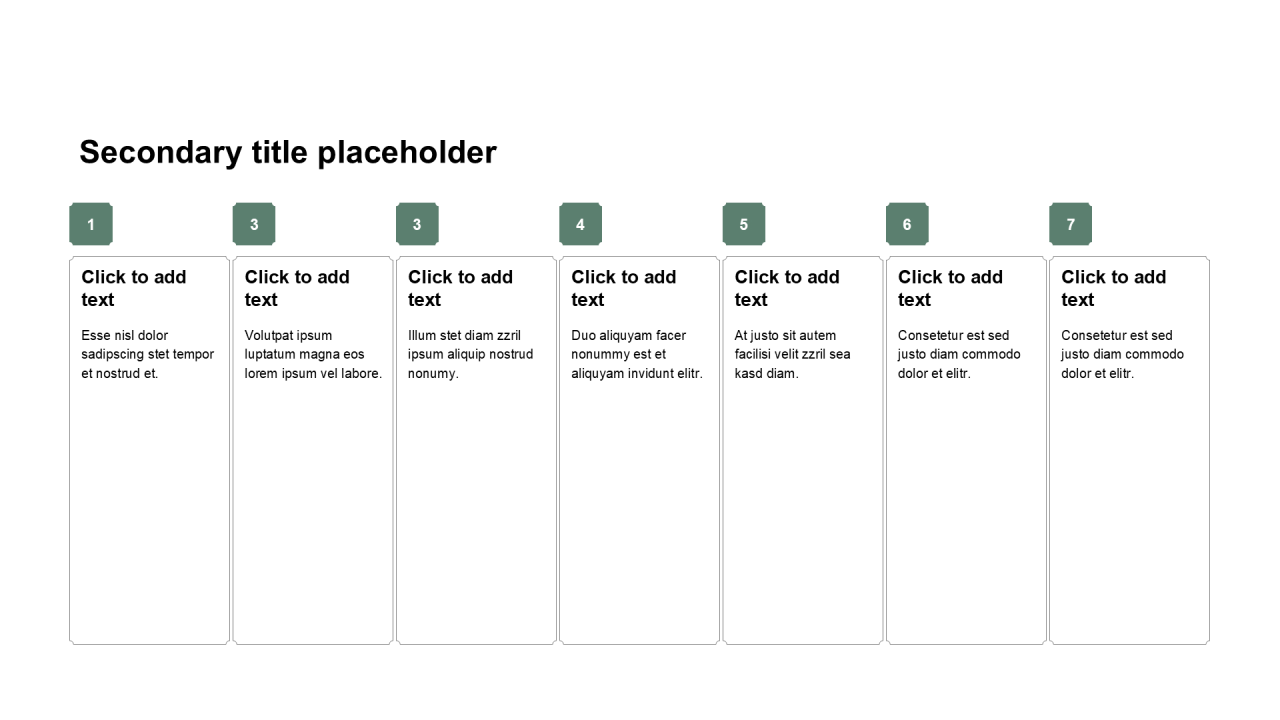 Secondary title placeholder

1

Click to add text

Esse nisl dolor sadipscing stet tempor et nostrud et.

3

Click to add text

Volutpat ipsum luptatum magna eos lorem ipsum vel labore.

3

Click to add text

Illum stet diam zzril ipsum aliquip nostrud nonumy.

4

Click to add text

Duo aliquyam facer nonummy est et aliquyam invidunt elitr.

5

Click to add text

At justo sit autem facilisi velit zzril sea kasd diam.

6

Click to add text

Consetetur est sed justo diam commodo dolor et elitr.

7

Click to add text

Consetetur est sed justo diam commodo dolor et elitr.